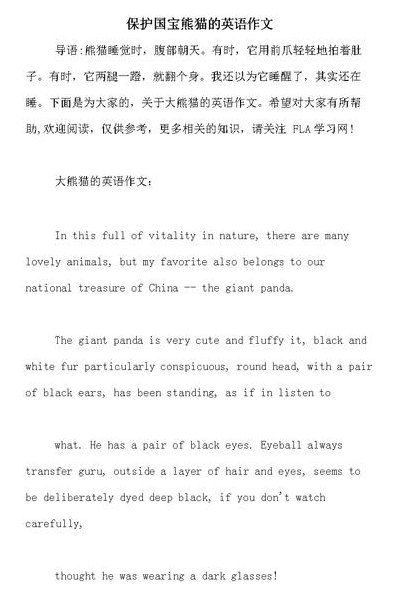 保护国宝熊猫的英语作文

导语:熊猫睡觉时，腹部朝天。有时，它用前爪轻轻地拍着肚子。有时，它两腿一蹬，就翻个身。我还以为它睡醒了，其实还在睡。下面是为大家的，关于大熊猫的英语作文。希望对大家有所帮助,欢迎阅读，仅供参考，更多相关的知识，请关注 FLA 学习网！

大熊猫的英语作文：

In this full of vitality in nature, there are many lovely animals, but my favorite also belongs to our national treasure of China -- the giant panda.

The giant panda is very cute and fluffy it, black and white fur particularly conspicuous, round head, with a pair of black ears, has been standing, as if in listen to

what. He has a pair of black eyes. Eyeball always transfer guru, outside a layer of hair and eyes, seems to be deliberately dyed deep black, if you don't watch carefully,

thought he was wearing a dark glasses!